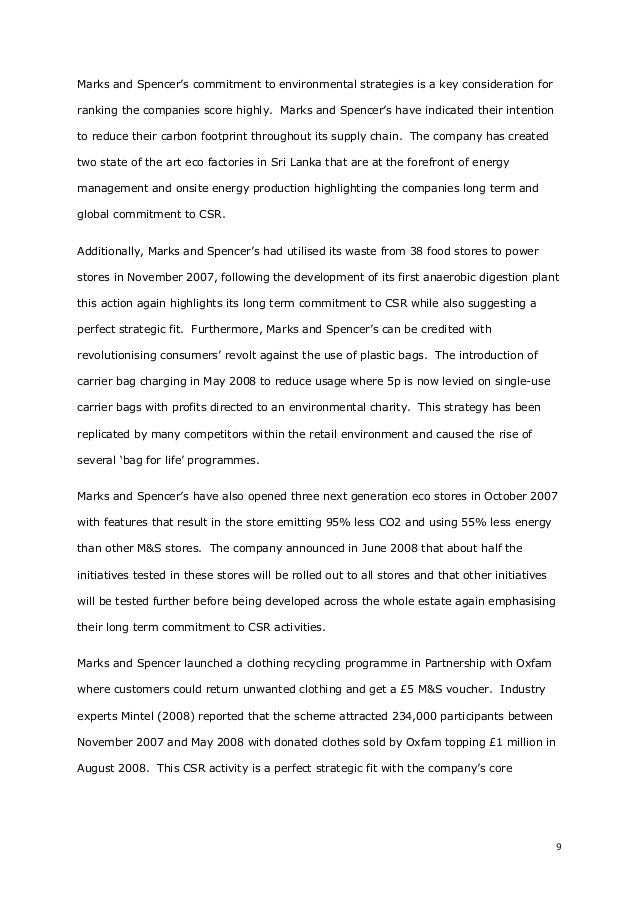 Marks and Spencer's commitment to environmental strategies is a key consideration for ranking the companies score highly.  Marks and Spencer's have indicated their intention to reduce their carbon footprint throughout its supply chain.  The company has created two state of the art eco factories in Sri Lanka that are at the forefront of energy management and onsite energy production highlighting the companies long term and global commitment to CSR.

Additionally, Marks and Spencer's had utilised its waste from 38 food stores to power stores in November 2007, following the development of its first anaerobic digestion plant this action again highlights its long term commitment to CSR while also suggesting a perfect strategic fit.  Furthermore, Marks and Spencer's can be credited with revolutionising consumers' revolt against the use of plastic bags.  The introduction of carrier bag charging in May 2008 to reduce usage where 5p is now levied on single-use carrier bags with profits directed to an environmental charity.  This strategy has been replicated by many competitors within the retail environment and caused the rise of several 'bag for life' programmes.

Marks and Spencer's have also opened three next generation eco stores in October 2007 with features that result in the store emitting 95% less CO2 and using 55% less energy than other M&S stores.  The company announced in June 2008 that about half the initiatives tested in these stores will be rolled out to all stores and that other initiatives will be tested further before being developed across the whole estate again emphasising their long term commitment to CSR activities.

Marks and Spencer launched a clothing recycling programme in Partnership with Oxfam where customers could return unwanted clothing and get a £5 M&S voucher.  Industry experts Mintel (2008) reported that the scheme attracted 234,000 participants between November 2007 and May 2008 with donated clothes sold by Oxfam topping £1 million in August 2008.  This CSR activity is a perfect strategic fit with the company's core

9